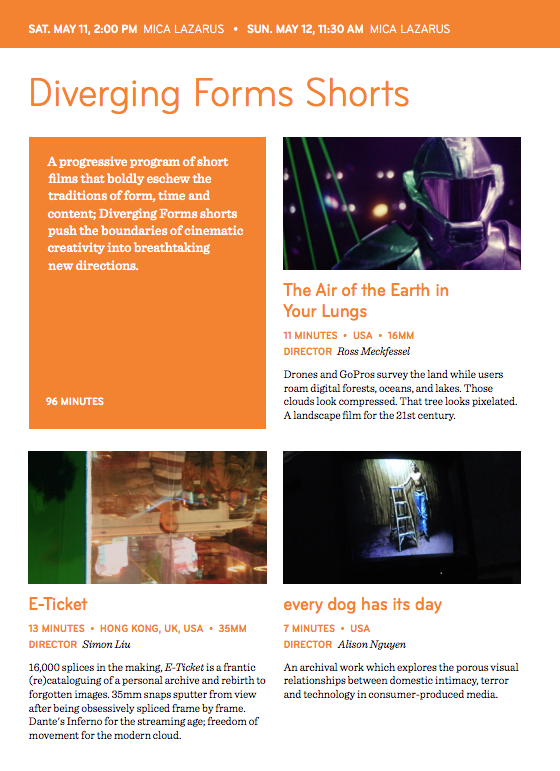 SAT. MAY 11, 2:00 PM MICA LAZARUS • SUN. MAY 12, 11:30 AM MICA LAZARUS

Diverging Forms Shorts

A progressive program of short films that boldly eschew the traditions of form, time and content; Diverging Forms shorts push the boundaries of cinematic creativity into breathtaking new directions.

96 MINUTES

The Air of the Earth in Your Lungs

11 MINUTES • USA • 16MM
DIRECTOR Ross Meckfessel

Drones and GoPros survey the land while users roam digital forests, oceans, and lakes. Those clouds look compressed. That tree looks pixelated. A landscape film for the 21st century.

E-Ticket

13 MINUTES • HONG KONG, UK, USA • 35MM
DIRECTOR Simon Liu

16,000 splices in the making, E-Ticket is a frantic (re)cataloguing of a personal archive and rebirth to forgotten images. 35mm snaps sputter from view after being obsessively spliced frame by frame. Dante's Inferno for the streaming age; freedom of movement for the modern cloud.

every dog has its day

7 MINUTES • USA
DIRECTOR Alison Nguyen

An archival work which explores the porous visual relationships between domestic intimacy, terror and technology in consumer-produced media.